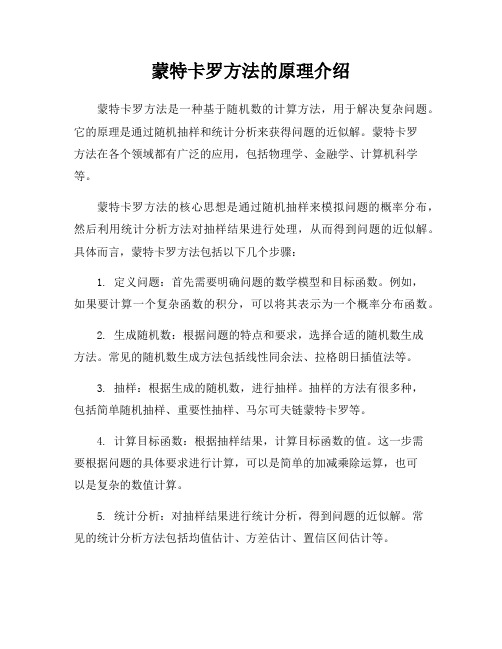 蒙特卡罗方法的原理介绍

蒙特卡罗方法是一种基于随机数的计算方法，用于解决复杂问题。它的原理是通过随机抽样和统计分析来获得问题的近似解。蒙特卡罗方法在各个领域都有广泛的应用，包括物理学、金融学、计算机科学等。

蒙特卡罗方法的核心思想是通过随机抽样来模拟问题的概率分布，然后利用统计分析方法对抽样结果进行处理，从而得到问题的近似解。具体而言，蒙特卡罗方法包括以下几个步骤：

1. 定义问题：首先需要明确问题的数学模型和目标函数。例如，如果要计算一个复杂函数的积分，可以将其表示为一个概率分布函数。

2. 生成随机数：根据问题的特点和要求，选择合适的随机数生成方法。常见的随机数生成方法包括线性同余法、拉格朗日插值法等。

3. 抽样：根据生成的随机数，进行抽样。抽样的方法有很多种，包括简单随机抽样、重要性抽样、马尔可夫链蒙特卡罗等。

4. 计算目标函数：根据抽样结果，计算目标函数的值。这一步需要根据问题的具体要求进行计算，可以是简单的加减乘除运算，也可以是复杂的数值计算。

5. 统计分析：对抽样结果进行统计分析，得到问题的近似解。常见的统计分析方法包括均值估计、方差估计、置信区间估计等。